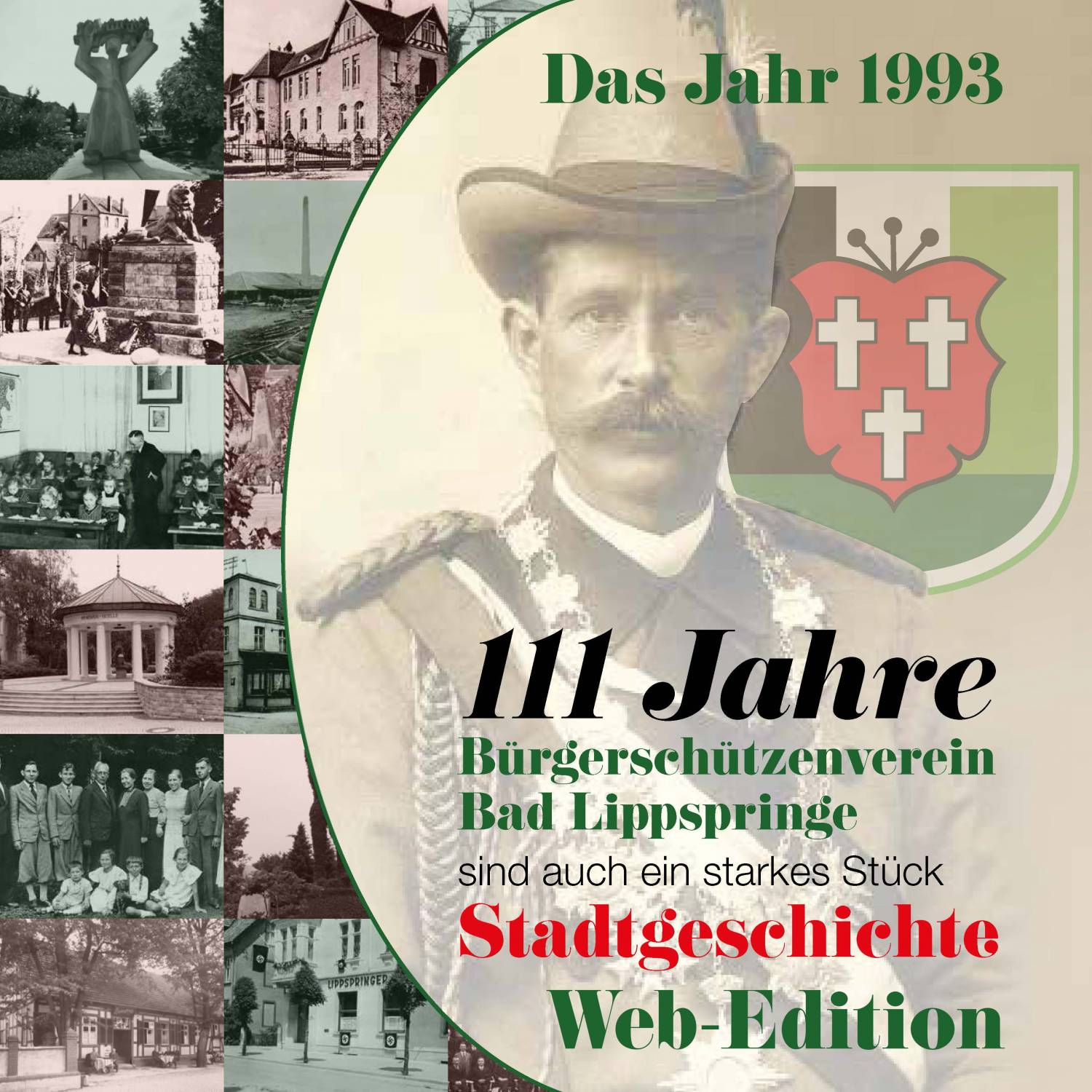 Das Jahr 1993

111 Jahre
Bürgerschützenverein
Bad Lippspringe
sind auch ein starkes Stück
Stadtgeschichte
Web-Edition

LIPPSPRINGER